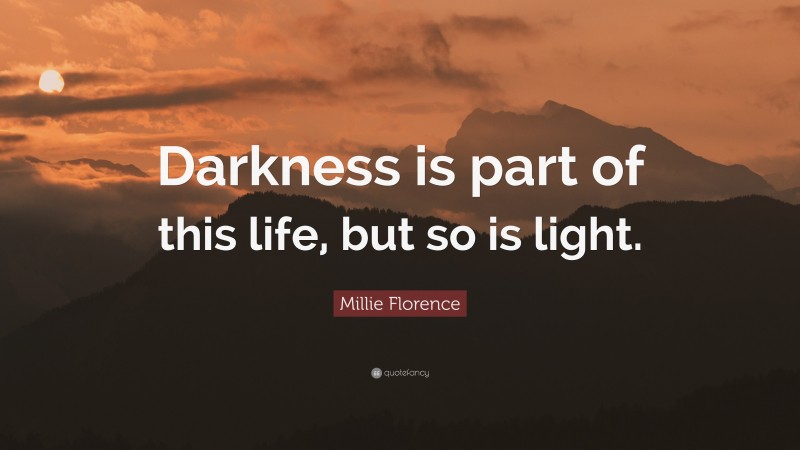 Darkness is part of this life, but so is light.

Millie Florence

quotefancy